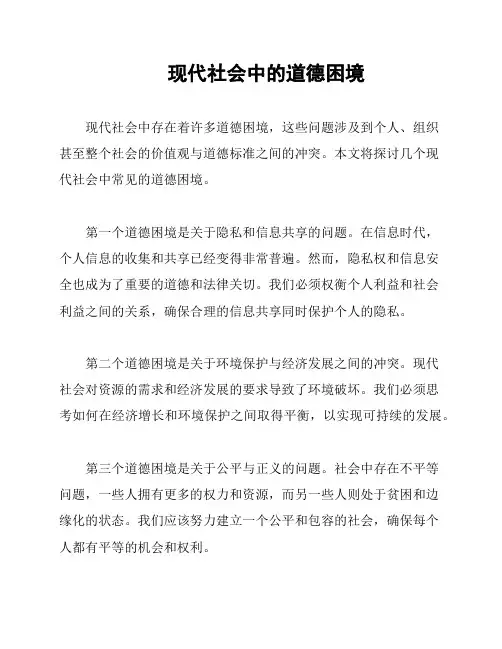 现代社会中的道德困境

现代社会中存在着许多道德困境，这些问题涉及到个人、组织甚至整个社会的价值观与道德标准之间的冲突。本文将探讨几个现代社会中常见的道德困境。

第一个道德困境是关于隐私和信息共享的问题。在信息时代，个人信息的收集和共享已经变得非常普遍。然而，隐私权和信息安全也成为了重要的道德和法律关切。我们必须权衡个人利益和社会利益之间的关系，确保合理的信息共享同时保护个人的隐私。

第二个道德困境是关于环境保护与经济发展之间的冲突。现代社会对资源的需求和经济发展的要求导致了环境破坏。我们必须思考如何在经济增长和环境保护之间取得平衡，以实现可持续的发展。

第三个道德困境是关于公平与正义的问题。社会中存在不平等问题，一些人拥有更多的权力和资源，而另一些人则处于贫困和边缘化的状态。我们应该努力建立一个公平和包容的社会，确保每个人都有平等的机会和权利。